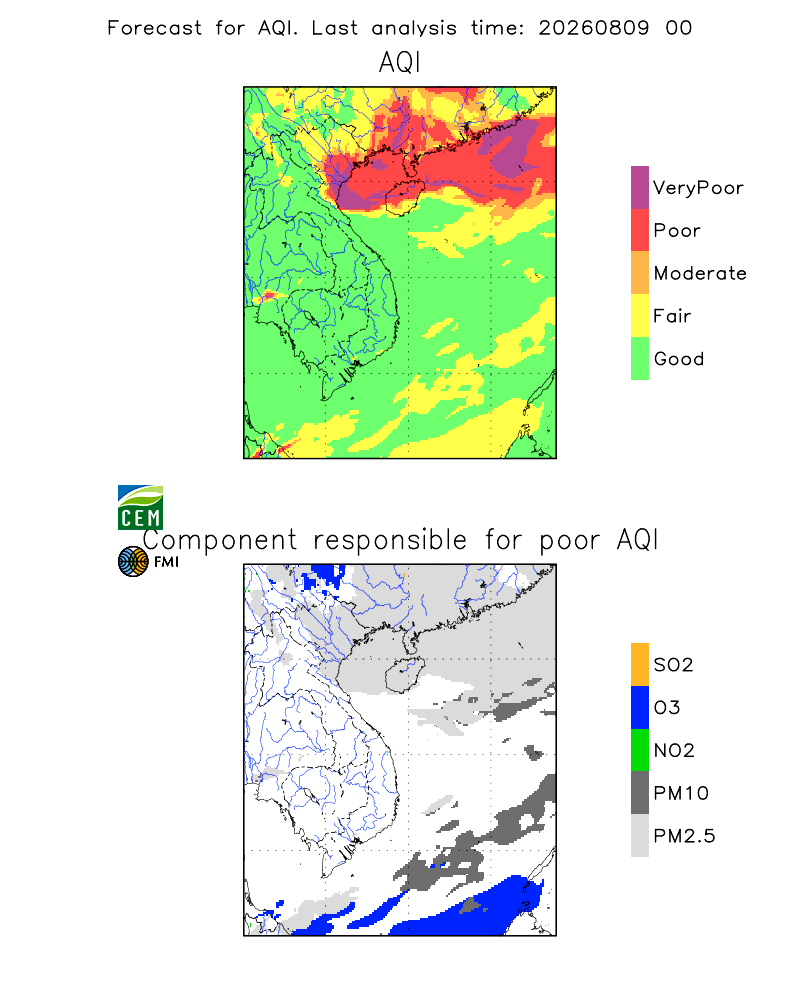 Forecast for AQI. Last analysis time: 20260809 00

AQI

VeryPoor
Poor
Moderate
Fair
Good

CEM

FMI

Component responsible for poor AQI

SO2
O3
NO2
PM10
PM2.5